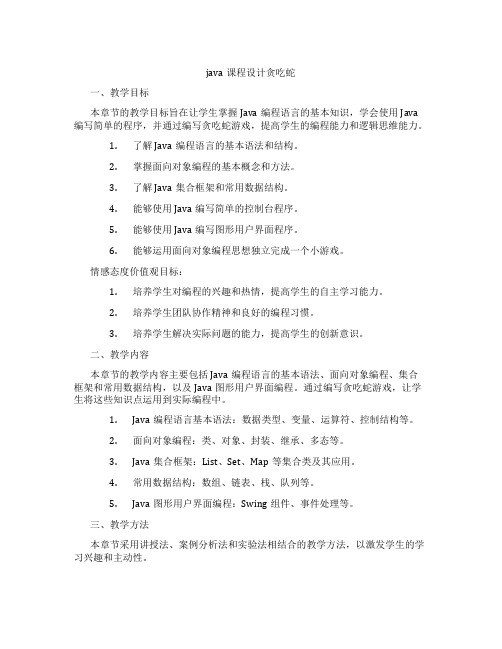 java 课程设计贪吃蛇

一、教学目标

本章节的教学目标旨在让学生掌握 Java 编程语言的基本知识，学会使用 Java 编写简单的程序，并通过编写贪吃蛇游戏，提高学生的编程能力和逻辑思维能力。

1. 了解 Java 编程语言的基本语法和结构。

2. 掌握面向对象编程的基本概念和方法。

3. 了解 Java 集合框架和常用数据结构。

4. 能够使用 Java 编写简单的控制台程序。

5. 能够使用 Java 编写图形用户界面程序。

6. 能够运用面向对象编程思想独立完成一个小游戏。

情感态度价值观目标：

1. 培养学生对编程的兴趣和热情，提高学生的自主学习能力。

2. 培养学生团队协作精神和良好的编程习惯。

3. 培养学生解决实际问题的能力，提高学生的创新意识。

二、教学内容

本章节的教学内容主要包括 Java 编程语言的基本语法、面向对象编程、集合框架和常用数据结构，以及 Java 图形用户界面编程。通过编写贪吃蛇游戏，让学生将这些知识点运用到实际编程中。

1. Java 编程语言基本语法：数据类型、变量、运算符、控制结构等。

2. 面向对象编程：类、对象、封装、继承、多态等。

3. Java 集合框架：List、Set、Map 等集合类及其应用。

4. 常用数据结构：数组、链表、栈、队列等。

5. Java 图形用户界面编程：Swing 组件、事件处理等。

三、教学方法

本章节采用讲授法、案例分析法和实验法相结合的教学方法，以激发学生的学习兴趣和主动性。